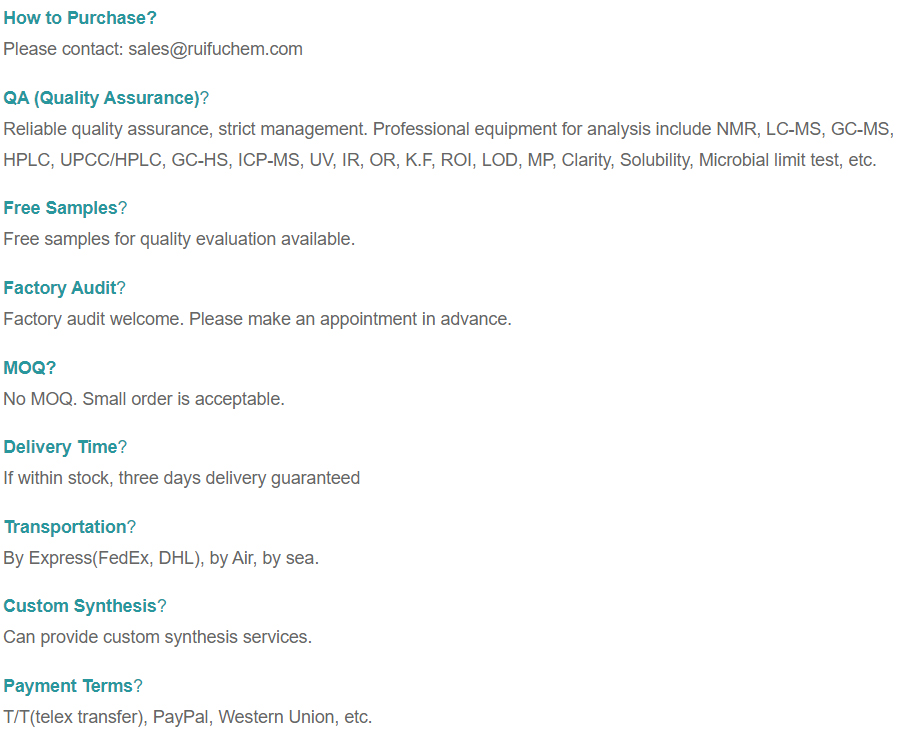 How to Purchase?
Please contact: sales@ruifuchem.com

QA (Quality Assurance)?
Reliable quality assurance, strict management. Professional equipment for analysis include NMR, LC-MS, GC-MS, HPLC, UPCC/HPLC, GC-HS, ICP-MS, UV, IR, OR, K.F, ROI, LOD, MP, Clarity, Solubility, Microbial limit test, etc.

Free Samples?
Free samples for quality evaluation available.

Factory Audit?
Factory audit welcome. Please make an appointment in advance.

MOQ?
No MOQ. Small order is acceptable.

Delivery Time?
If within stock, three days delivery guaranteed

Transportation?
By Express(FedEx, DHL), by Air, by sea.

Custom Synthesis?
Can provide custom synthesis services.

Payment Terms?
T/T(telex transfer), PayPal, Western Union, etc.